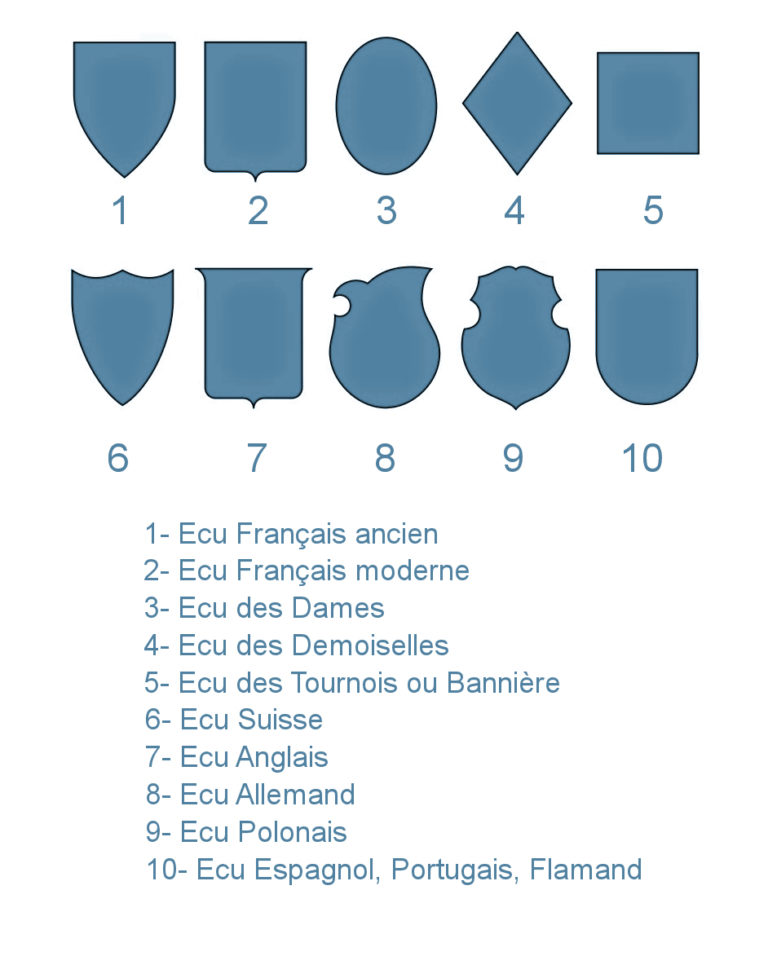 1 2 3 4 5

6 7 8 9 10

1- Ecu Français ancien
2- Ecu Français moderne
3- Ecu des Dames
4- Ecu des Demoiselles
5- Ecu des Tournois ou Bannière
6- Ecu Suisse
7- Ecu Anglais
8- Ecu Allemand
9- Ecu Polonais
10- Ecu Espagnol, Portugais, Flamand